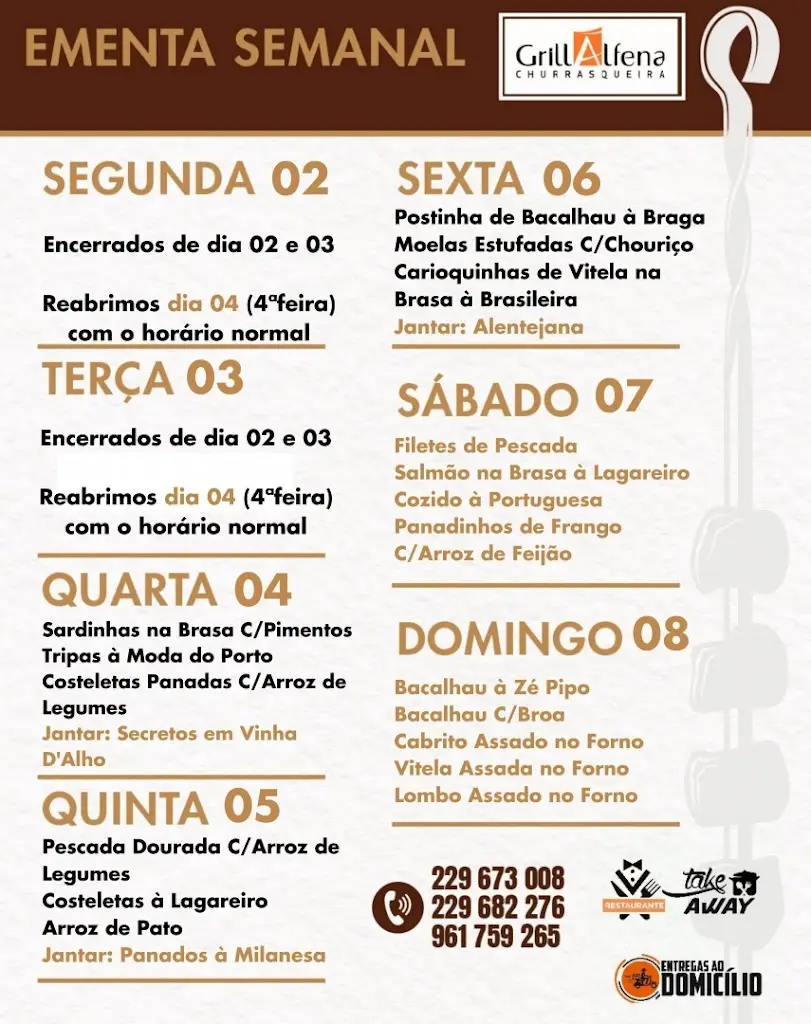 EMENTA SEMANAL

GrillAlfena
CHURRASQUEIRA

SEGUNDA 02

Encerrados de dia 02 e 03

Reabrimos dia 04 (4ªfeira) com o horário normal

TERÇA 03

Encerrados de dia 02 e 03

Reabrimos dia 04 (4ªfeira) com o horário normal

QUARTA 04

Sardinhas na Brasa C/Pimentos
Tripas à Moda do Porto
Costeletas Panadas C/Arroz de Legumes
Jantar: Secretos em Vinha D'Alho

QUINTA 05

Pescada Dourada C/Arroz de Legumes
Costeletas à Lagareiro
Arroz de Pato
Jantar: Panados à Milanesa

SEXTA 06

Postinha de Bacalhau à Braga
Moelas Estufadas C/Chouriço
Carioquinhas de Vitela na Brasa à Brasileira
Jantar: Alentejana

SÁBADO 07

Filetes de Pescada
Salmão na Brasa à Lagareiro
Cozido à Portuguesa
Panadinhos de Frango C/Arroz de Feijão

DOMINGO 08

Bacalhau à Zé Pipo
Bacalhau C/Broa
Cabrito Assado no Forno
Vitela Assada no Forno
Lombo Assado no Forno

229 673 008
229 682 276
961 759 265

RESTAURANTE

take AWAY

ENTREGAS AO DOMICÍLIO